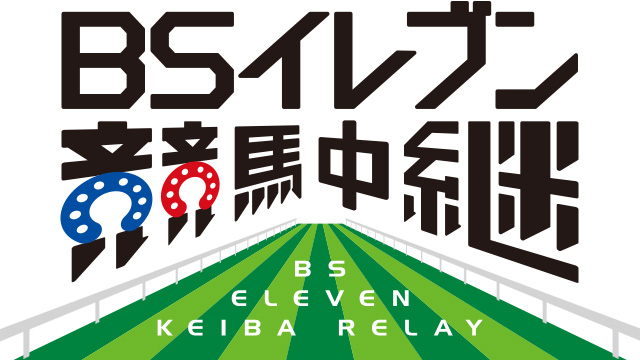 BSイレブン
競馬中継

BS
ELEVEN
KEIBA RELAY